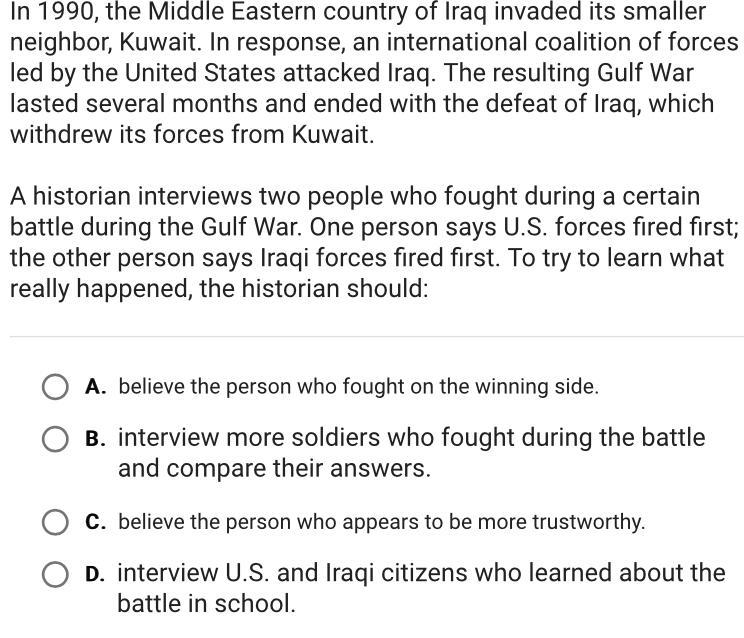 In 1990, the Middle Eastern country of Iraq invaded its smaller neighbor, Kuwait. In response, an international coalition of forces led by the United States attacked Iraq. The resulting Gulf War lasted several months and ended with the defeat of Iraq, which withdrew its forces from Kuwait.

A historian interviews two people who fought during a certain battle during the Gulf War. One person says U.S. forces fired first; the other person says Iraqi forces fired first. To try to learn what really happened, the historian should:

A. believe the person who fought on the winning side.

B. interview more soldiers who fought during the battle and compare their answers.

C. believe the person who appears to be more trustworthy.

D. interview U.S. and Iraqi citizens who learned about the battle in school.